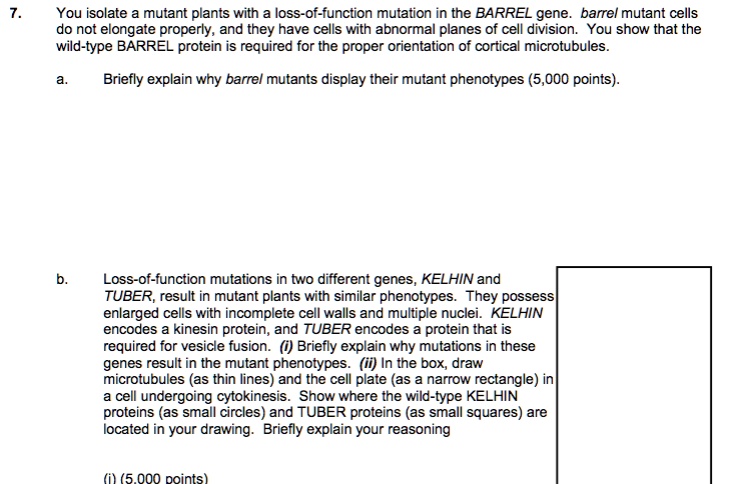 7. You isolate a mutant plants with a loss-of-function mutation in the BARREL gene. barrel mutant cells do not elongate properly, and they have cells with abnormal planes of cell division. You show that the wild-type BARREL protein is required for the proper orientation of cortical microtubules.

a. Briefly explain why barrel mutants display their mutant phenotypes (5,000 points).

b. Loss-of-function mutations in two different genes, KELHIN and TUBER, result in mutant plants with similar phenotypes. They possess enlarged cells with incomplete cell walls and multiple nuclei. KELHIN encodes a kinesin protein, and TUBER encodes a protein that is required for vesicle fusion. (i) Briefly explain why mutations in these genes result in the mutant phenotypes. (ii) In the box, draw microtubules (as thin lines) and the cell plate (as a narrow rectangle) in a cell undergoing cytokinesis. Show where the wild-type KELHIN proteins (as small circles) and TUBER proteins (as small squares) are located in your drawing. Briefly explain your reasoning

(i) (5,000 points)